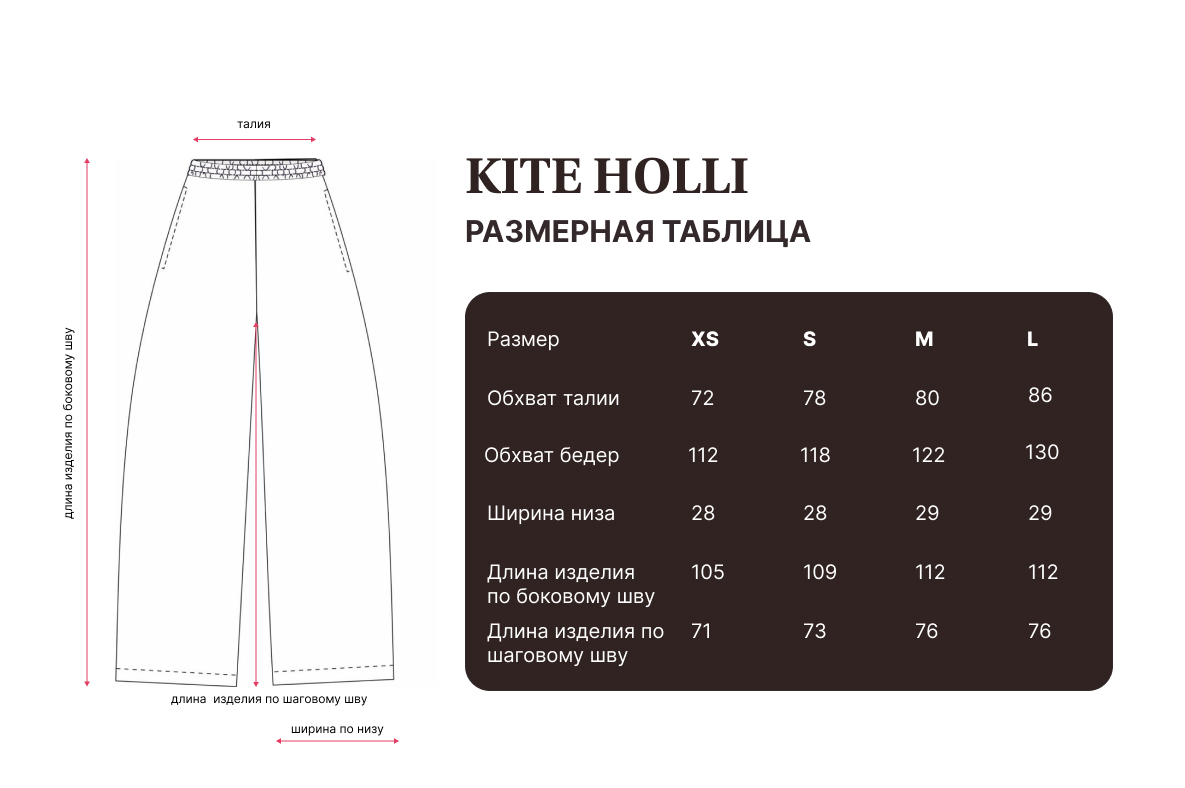 талия

длина изделия по боковому шву

длина изделия по шаговому шву

ширина по низу

KITE HOLLI

РАЗМЕРНАЯ ТАБЛИЦА

| Размер | XS | S | M | L |
|---|---|---|---|---|
| Обхват талии | 72 | 78 | 80 | 86 |
| Обхват бедер | 112 | 118 | 122 | 130 |
| Ширина низа | 28 | 28 | 29 | 29 |
| Длина изделия по боковому шву | 105 | 109 | 112 | 112 |
| Длина изделия по шаговому шву | 71 | 73 | 76 | 76 |